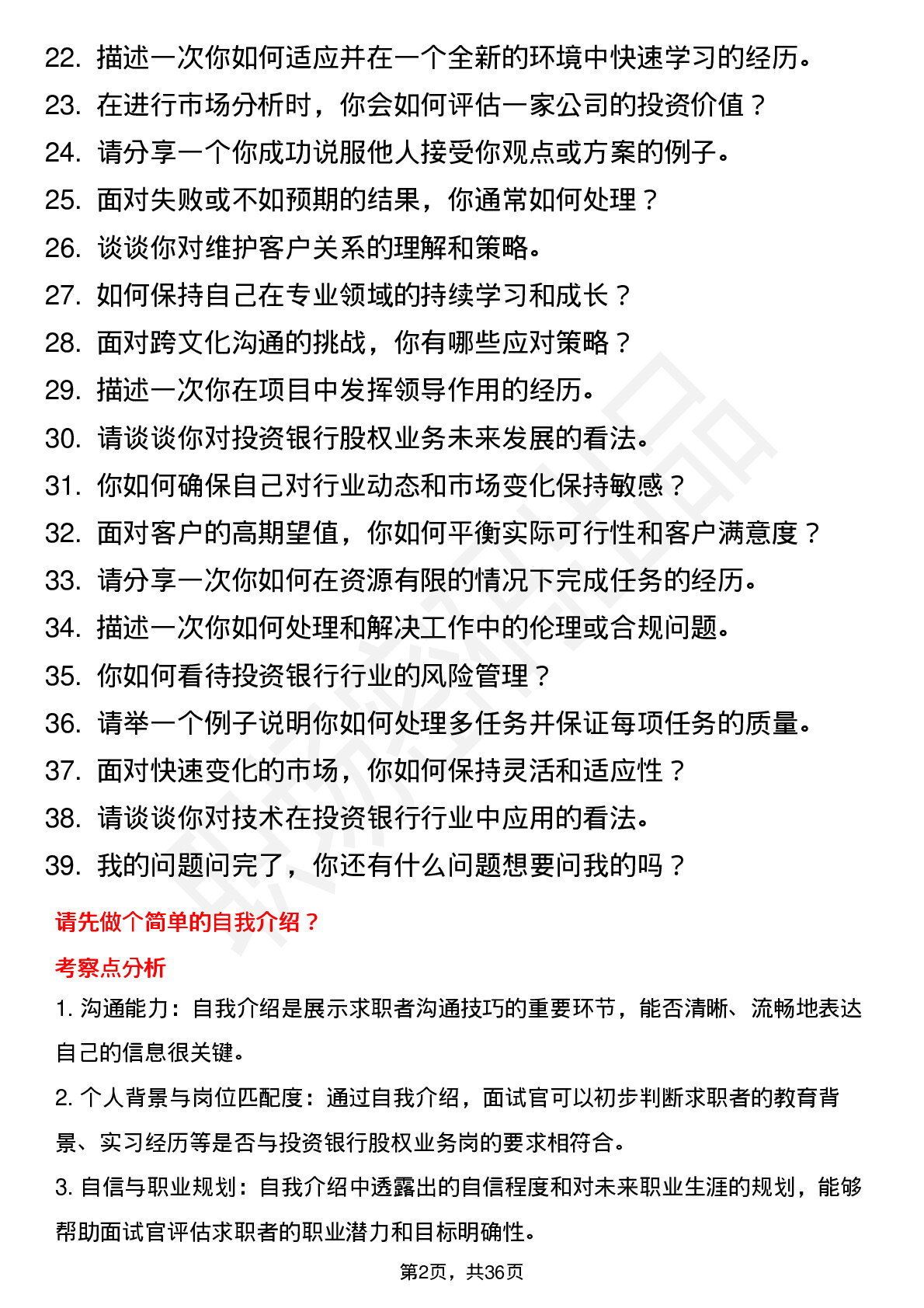 22. 描述一次你如何适应并在一个全新的环境中快速学习的经历。
23. 在进行市场分析时，你会如何评估一家公司的投资价值？
24. 请分享一个你成功说服他人接受你观点或方案的例子。
25. 面对失败或不如预期的结果，你通常如何处理？
26. 谈谈你对维护客户关系的理解和策略。
27. 如何保持自己在专业领域的持续学习和成长？
28. 面对跨文化沟通的挑战，你有哪些应对策略？
29. 描述一次你在项目中发挥领导作用的经历。
30. 请谈谈你对投资银行股权业务未来发展的看法。
31. 你如何确保自己对行业动态和市场变化保持敏感？
32. 面对客户的高期望值，你如何平衡实际可行性和客户满意度？
33. 请分享一次你如何在资源有限的情况下完成任务的经历。
34. 描述一次你如何处理和解决工作中的伦理或合规问题。
35. 你如何看待投资银行行业的风险管理？
36. 请举一个例子说明你如何处理多任务并保证每项任务的质量。
37. 面对快速变化的市场，你如何保持灵活和适应性？
38. 请谈谈你对技术在投资银行行业中应用的看法。
39. 我的问题问完了，你还有什么问题想要问我的吗？

请先做个简单的自我介绍？

考察点分析

1. 沟通能力：自我介绍是展示求职者沟通技巧的重要环节，能否清晰、流畅地表达自己的信息很关键。

2. 个人背景与岗位匹配度：通过自我介绍，面试官可以初步判断求职者的教育背景、实习经历等是否与投资银行股权业务岗的要求相符合。

3. 自信与职业规划：自我介绍中透露出的自信程度和对未来职业生涯的规划，能够帮助面试官评估求职者的职业潜力和目标明确性。

第2页，共36页